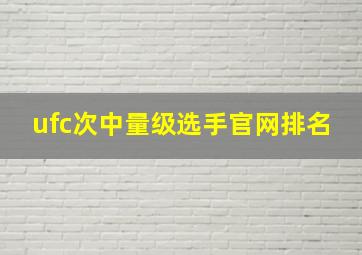 ufc次中量级选手官网排名